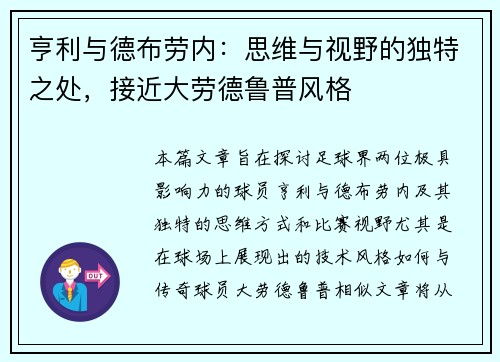 亨利与德布劳内：思维与视野的独特之处，接近大劳德鲁普风格

本篇文章旨在探讨足球界两位极具影响力的球员亨利与德布劳内及其独特的思维方式和比赛视野尤其是在球场上展现出的技术风格如何与传奇球员大劳德鲁普相似文章将从

OUT